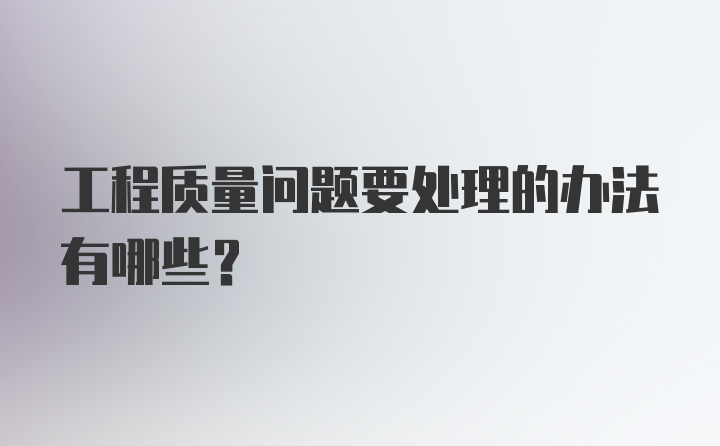 工程质量问题要处理的办法有哪些？